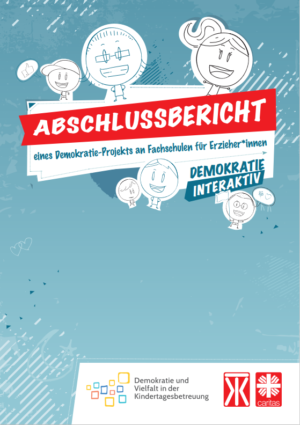 ABSCHLUSSBERICHT

eines Demokratie-Projekts an Fachschulen für Erzieher*innen

DEMOKRATIE
INTERAKTIV

Demokratie und Vielfalt in der Kindertagesbetreuung

caritas